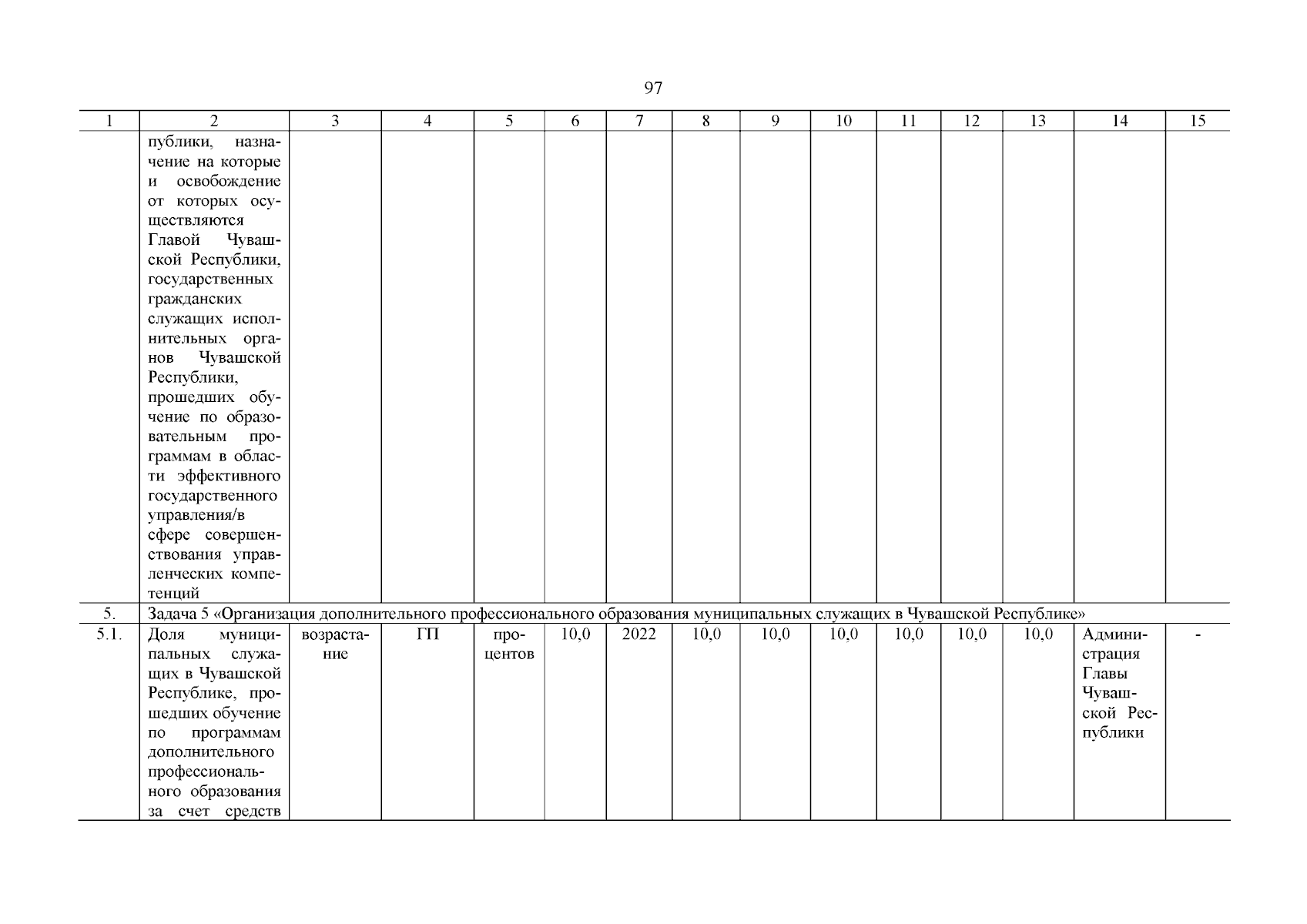 97

| 1 | 2 | 3 | 4 | 5 | 6 | 7 | 8 | 9 | 10 | 11 | 12 | 13 | 14 | 15 |
|---|---|---|---|---|---|---|---|---|---|---|---|---|---|---|
| | публики, назначение на которые и освобождение от которых осуществляются Главой Чувашской Республики, государственных гражданских служащих исполнительных органов Чувашской Республики, прошедших обучение по образовательным программам в области эффективного государственного управления/в сфере совершенствования управленческих компетенций | | | | | | | | | | | | | |
| 5. | Задача 5 «Организация дополнительного профессионального образования муниципальных служащих в Чувашской Республике» | | | | | | | | | | | | | |
| 5.1. | Доля муниципальных служащих в Чувашской Республике, прошедших обучение по программам дополнительного профессионального образования за счет средств | возрастание | ГП | процентов | 10,0 | 2022 | 10,0 | 10,0 | 10,0 | 10,0 | 10,0 | 10,0 | Администрация Главы Чувашской Республики | - |